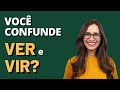 VOCÊ CONFUNDE

VER e VIR?